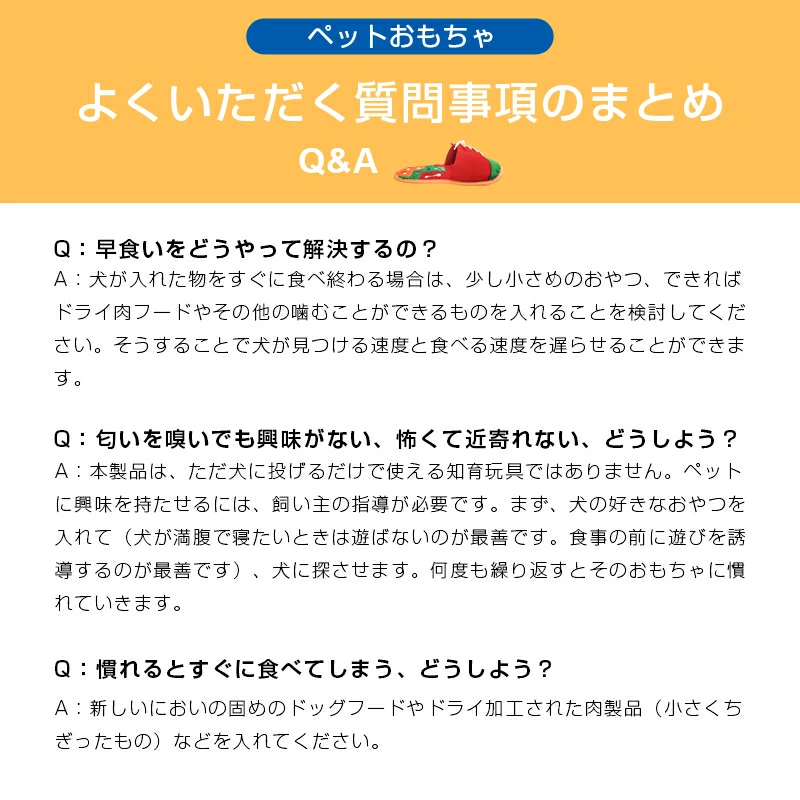 ペットおもちゃ

よくいただく質問事項のまとめ

Q&A

Q：早食いをどうやって解決するの？
A：犬が入れた物をすぐに食べ終わる場合は、少し小さめのおやつ、できればドライ肉フードやその他の噛むことができるものを入れることを検討してください。そうすることで犬が見つける速度と食べる速度を遅らせることができます。

Q：匂いを嗅いでも興味がない、怖くて近寄れない、どうしよう？
A：本製品は、ただ犬に投げるだけで使える知育玩具ではありません。ペットに興味を持たせるには、飼い主の指導が必要です。まず、犬の好きなおやつを入れて（犬が満腹で寝たいときは遊ばないのが最善です。食事の前に遊びを誘導するのが最善です）、犬に探させます。何度も繰り返すとそのおもちゃに慣れていきます。

Q：慣れるとすぐに食べてしまう、どうしよう？
A：新しいにおいの固めのドッグフードやドライ加工された肉製品（小さくちぎったもの）などを入れてください。